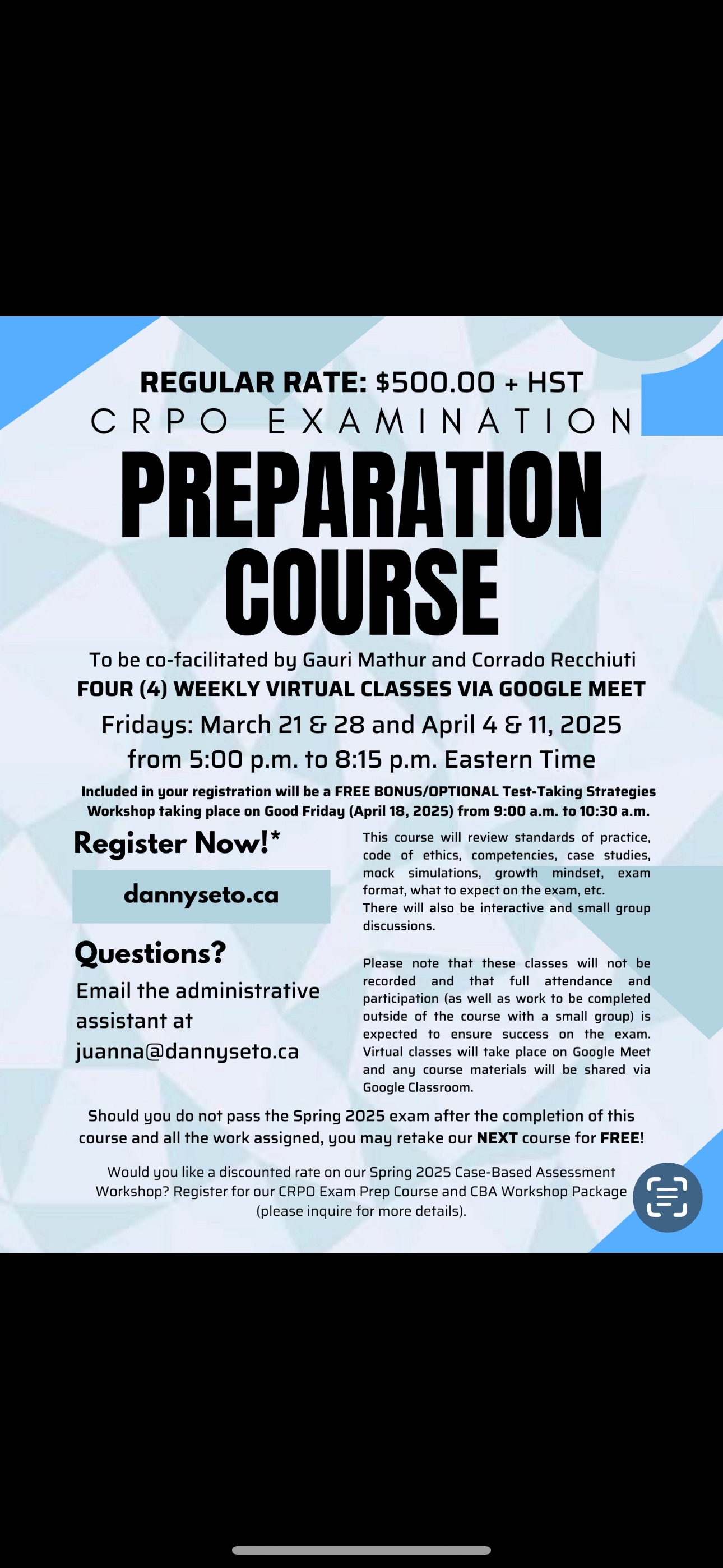 REGULAR RATE: $500.00 + HST
CRPO EXAMINATION
PREPARATION COURSE

To be co-facilitated by Gauri Mathur and Corrado Recchiuti
FOUR (4) WEEKLY VIRTUAL CLASSES VIA GOOGLE MEET
Fridays: March 21 & 28 and April 4 & 11, 2025
from 5:00 p.m. to 8:15 p.m. Eastern Time

Included in your registration will be a FREE BONUS/OPTIONAL Test-Taking Strategies Workshop taking place on Good Friday (April 18, 2025) from 9:00 a.m. to 10:30 a.m.

Register Now!*

dannyseto.ca

Questions?

Email the administrative assistant at juanna@dannyseto.ca

This course will review standards of practice, code of ethics, competencies, case studies, mock simulations, growth mindset, exam format, what to expect on the exam, etc.
There will also be interactive and small group discussions.

Please note that these classes will not be recorded and that full attendance and participation (as well as work to be completed outside of the course with a small group) is expected to ensure success on the exam. Virtual classes will take place on Google Meet and any course materials will be shared via Google Classroom.

Should you do not pass the Spring 2025 exam after the completion of this course and all the work assigned, you may retake our NEXT course for FREE!

Would you like a discounted rate on our Spring 2025 Case-Based Assessment Workshop? Register for our CRPO Exam Prep Course and CBA Workshop Package (please inquire for more details).